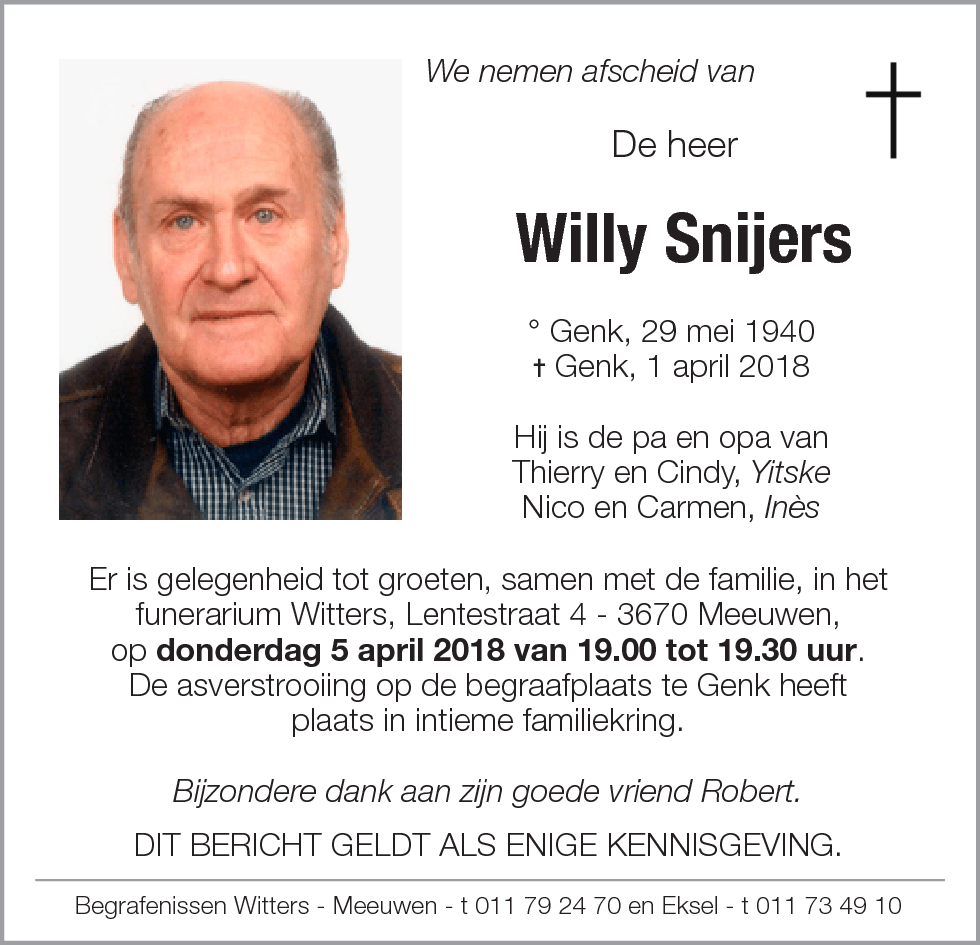 We nemen afscheid van

De heer

Willy Snijers

° Genk, 29 mei 1940
† Genk, 1 april 2018

Hij is de pa en opa van
Thierry en Cindy, Yitske
Nico en Carmen, Inès

Er is gelegenheid tot groeten, samen met de familie, in het funerarium Witters, Lentestraat 4 - 3670 Meeuwen, op donderdag 5 april 2018 van 19.00 tot 19.30 uur. De asverstrooiing op de begraafplaats te Genk heeft plaats in intieme familiekring.

Bijzondere dank aan zijn goede vriend Robert.

DIT BERICHT GELDT ALS ENIGE KENNISGEVING.

Begrafenissen Witters - Meeuwen - t 011 79 24 70 en Eksel - t 011 73 49 10